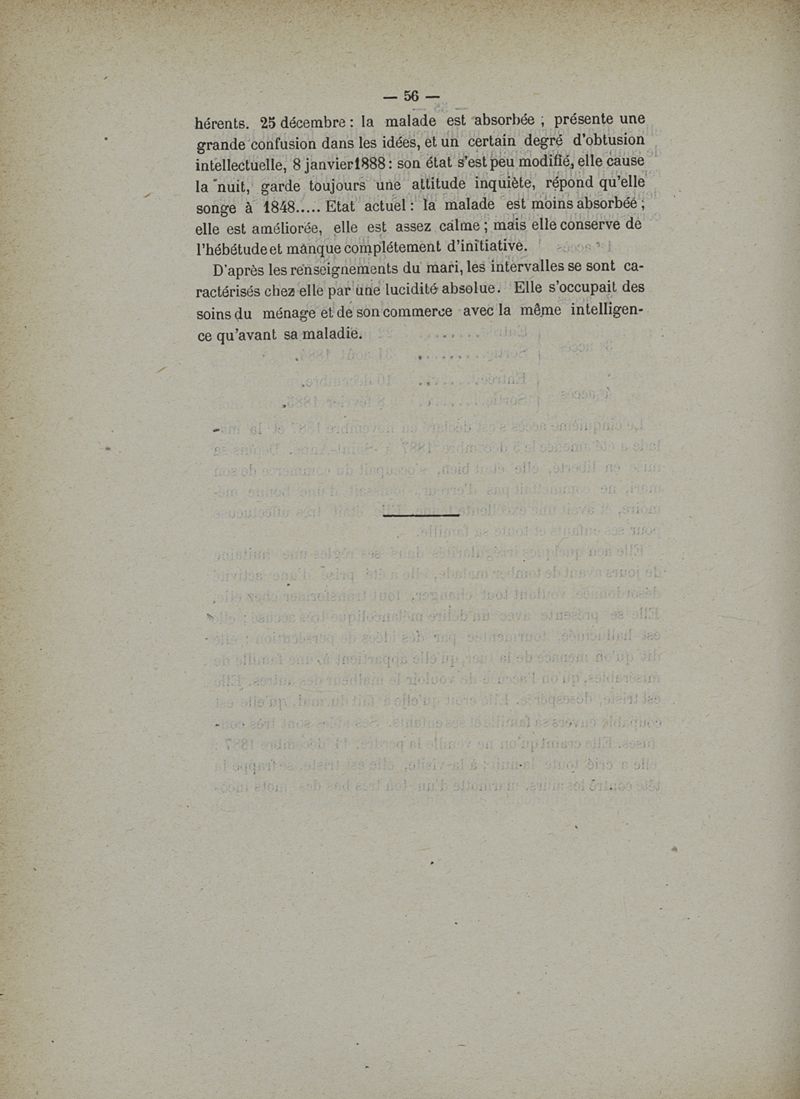 — 56 —

hérents. 25 décembre : la malade est absorbée ; présente une grande confusion dans les idées, et un certain degré d'obtusion intellectuelle, 8 janvier1888 : son état s'est peu modifié, elle cause la nuit, garde toujours une attitude inquiète, répond qu'elle songe à 1848..... Etat actuel : la malade est moins absorbée ; elle est améliorée, elle est assez calme ; mais elle conserve de l'hébétude et manque complétement d'initiative.

D'après les renseignements du mari, les intervalles se sont caractérisés chez elle par une lucidité absolue. Elle s'occupait des soins du ménage et de son commerce avec la même intelligence qu'avant sa maladie.